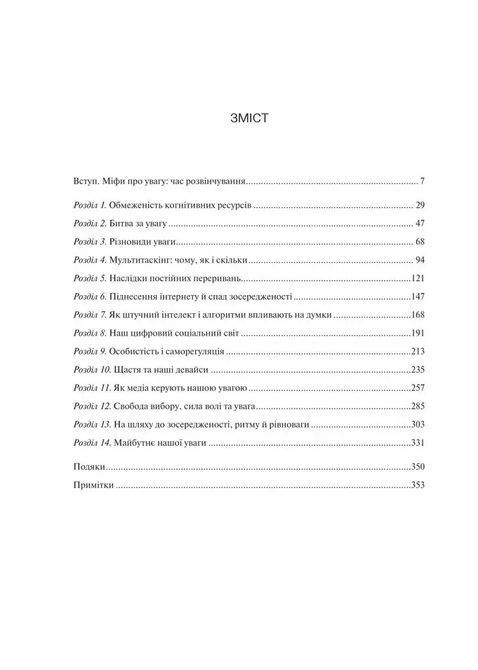 ЗМІСТ

Вступ. Міфи про увагу: час розвінчування 7

Розділ 1. Обмеженість когнітивних ресурсів 29

Розділ 2. Битва за увагу 47

Розділ 3. Різновиди уваги 68

Розділ 4. Мультитаскінг: чому, як і скільки 94

Розділ 5. Наслідки постійних переривань 121

Розділ 6. Піднесення інтернету й спад зосередженості 147

Розділ 7. Як штучний інтелект і алгоритми впливають на думки 168

Розділ 8. Наш цифровий соціальний світ 191

Розділ 9. Особистість і саморегуляція 213

Розділ 10. Щастя та наші девайси 235

Розділ 11. Як медіа керують нашою увагою 257

Розділ 12. Свобода вибору, сила волі та увага 285

Розділ 13. На шляху до зосередженості, ритму й рівноваги 303

Розділ 14. Майбутнє нашої уваги 331

Подяки 350

Примітки 353